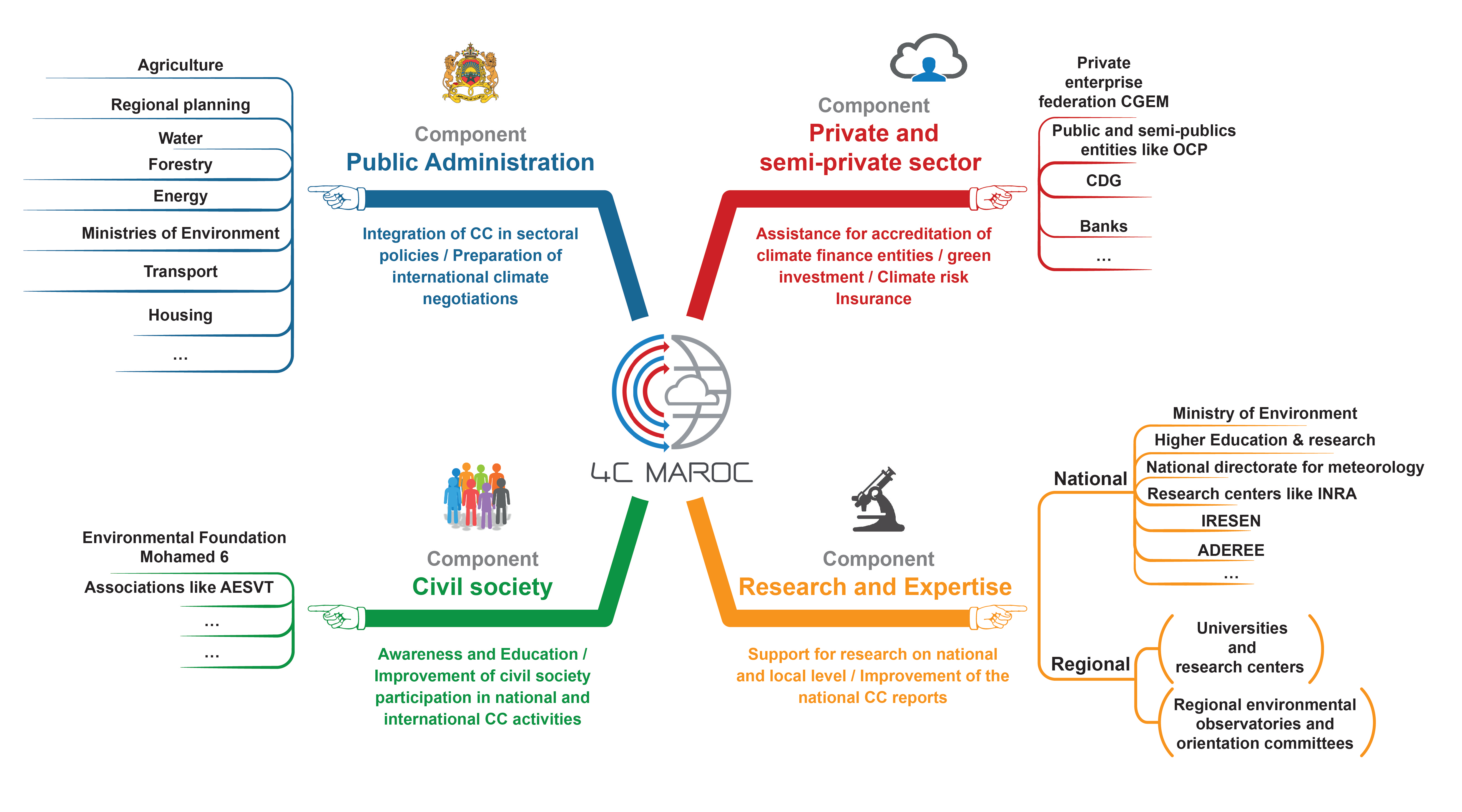 Agriculture
Regional planning
Water
Forestry
Energy
Ministries of Environment
Transport
Housing
...

Component
Public Administration

Integration of CC in sectoral policies / Preparation of international climate negotiations

Component
Private and semi-private sector

Assistance for accreditation of climate finance entities / green investment / Climate risk Insurance

Private enterprise federation CGEM
Public and semi-publics entities like OCP
CDG
Banks
...

4C MAROC

Environmental Foundation Mohamed 6
Associations like AESVT
...
...

Component
Civil society

Awareness and Education / Improvement of civil society participation in national and international CC activities

Component
Research and Expertise

Support for research on national and local level / Improvement of the national CC reports

National
Ministry of Environment
Higher Education & research
National directorate for meteorology
Research centers like INRA
IRESEN
ADEREE
...

Regional
Universities and research centers
Regional environmental observatories and orientation committees